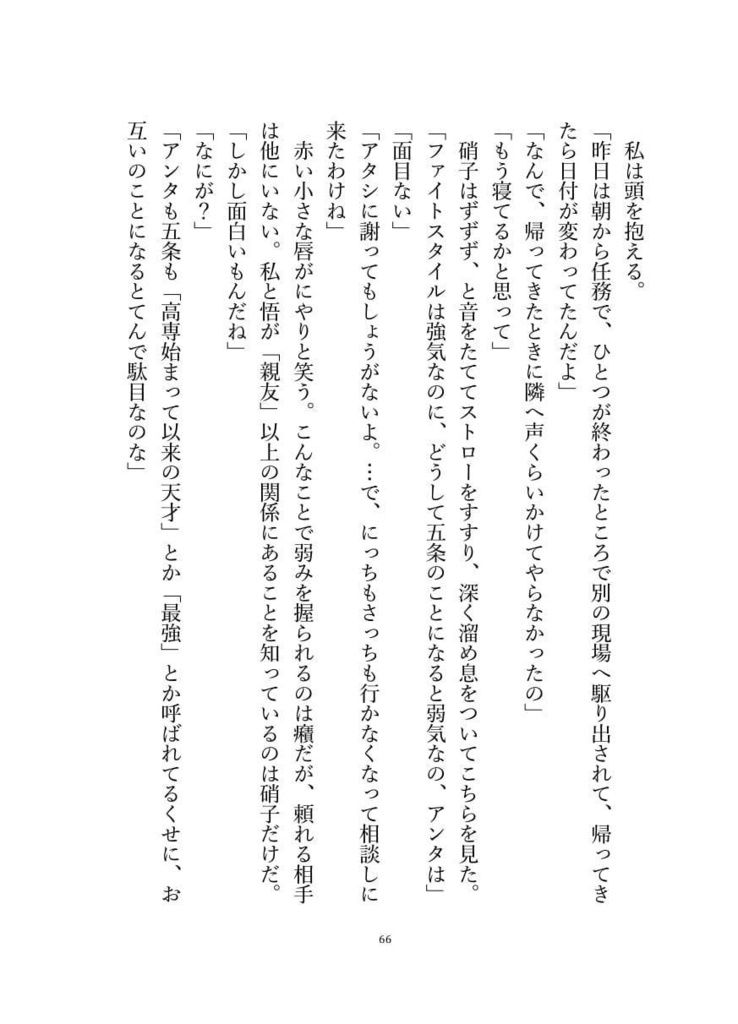 私は頭を抱える。

「昨日は朝から任務で、ひとつが終わったところで別の現場へ駆り出されて、帰ってきたら日付が変わってたんだよ」

「なんで、帰ってきたときに隣へ声くらいかけてやらなかったの」

「もう寝てるかと思って」

硝子はずずず、と音をたててストローをすすり、深く溜め息をついてこちらを見た。

「ファイトスタイルは強気なのに、どうして五条のことになると弱気なの、アンタは」

「面目ない」

「アタシに謝ってもしょうがないよ。…で、にっちもさっちも行かなくなって相談しに来たわけね」

赤い小さな唇がにやりと笑う。こんなことで弱みを握られるのは癪だが、頼れる相手は他にいない。私と悟が「親友」以上の関係にあることを知っているのは硝子だけだ。

「しかし面白いもんだね」

「なにが?」

「アンタも五条も「高専始まって以来の天才」とか「最強」とか呼ばれてるくせに、お互いのことになるとてんで駄目なのな」

66